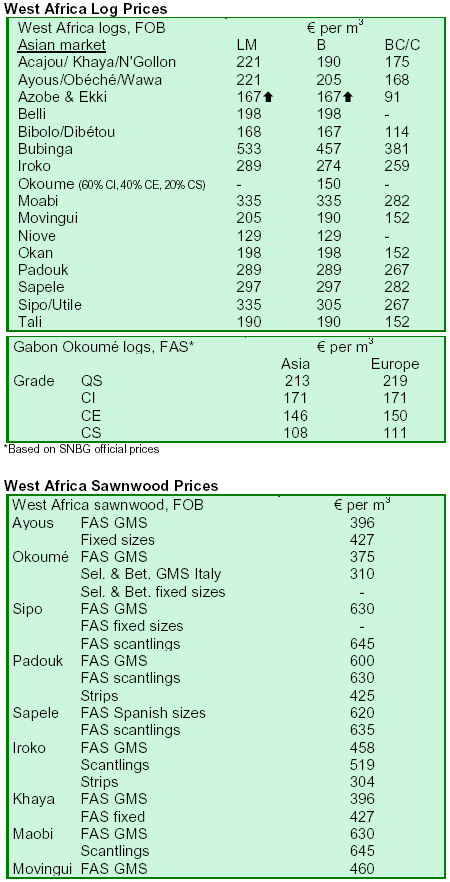 West Africa Log Prices

| West Africa logs, FOB | € per $m^3$ | | |
|---|---|---|---|
| Asian market | LM | B | BC/C |
| Acajou/ Khaya/N'Gollon | 221 | 190 | 175 |
| Ayous/Obéché/Wawa | 221 | 205 | 168 |
| Azobe & Ekki | 167⬆ | 167⬆ | 91 |
| Belli | 198 | 198 | - |
| Bibolo/Dibétou | 168 | 167 | 114 |
| Bubinga | 533 | 457 | 381 |
| Iroko | 289 | 274 | 259 |
| Okoume (60% CI, 40% CE, 20% CS) | - | 150 | - |
| Moabi | 335 | 335 | 282 |
| Movingui | 205 | 190 | 152 |
| Niove | 129 | 129 | - |
| Okan | 198 | 198 | 152 |
| Padouk | 289 | 289 | 267 |
| Sapele | 297 | 297 | 282 |
| Sipo/Utile | 335 | 305 | 267 |
| Tali | 190 | 190 | 152 |

| Gabon Okoumé logs, FAS* | | € per $m^3$ | |
|---|---|---|---|
| | | Asia | Europe |
| Grade | QS | 213 | 219 |
| | CI | 171 | 171 |
| | CE | 146 | 150 |
| | CS | 108 | 111 |

*Based on SNBG official prices

West Africa Sawnwood Prices

| West Africa sawnwood, FOB | | € per $m^3$ |
|---|---|---|
| Ayous | FAS GMS | 396 |
| | Fixed sizes | 427 |
| Okoumé | FAS GMS | 375 |
| | Sel. & Bet. GMS Italy | 310 |
| | Sel. & Bet. fixed sizes | - |
| Sipo | FAS GMS | 630 |
| | FAS fixed sizes | - |
| | FAS scantlings | 645 |
| Padouk | FAS GMS | 600 |
| | FAS scantlings | 630 |
| | Strips | 425 |
| Sapele | FAS Spanish sizes | 620 |
| | FAS scantlings | 635 |
| Iroko | FAS GMS | 458 |
| | Scantlings | 519 |
| | Strips | 304 |
| Khaya | FAS GMS | 396 |
| | FAS fixed | 427 |
| Maobi | FAS GMS | 630 |
| | Scantlings | 645 |
| Movingui | FAS GMS | 460 |